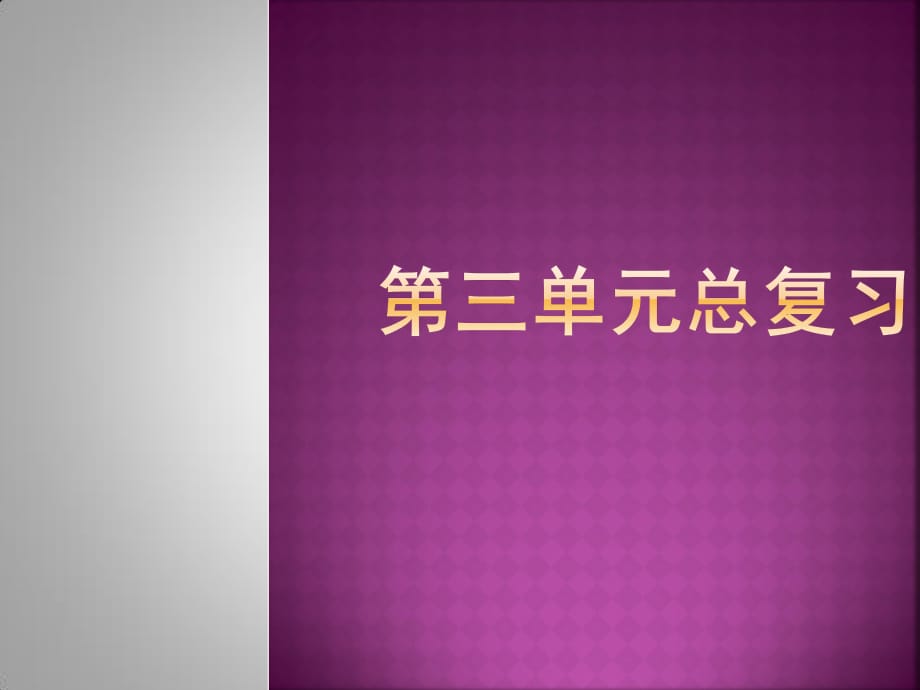 第三单元总复习